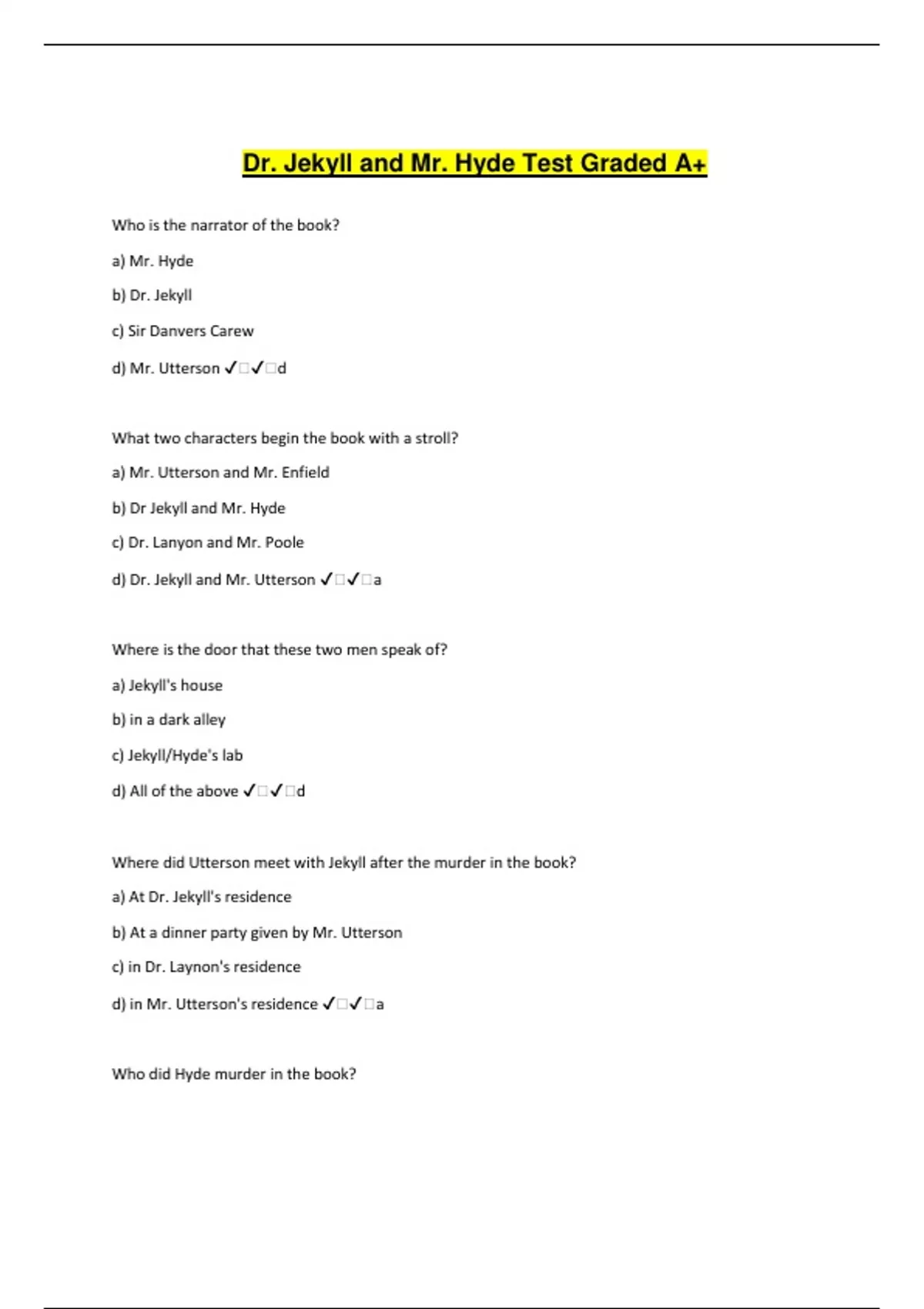 Dr. Jekyll and Mr. Hyde Test Graded A+

Who is the narrator of the book?

a) Mr. Hyde

b) Dr. Jekyll

c) Sir Danvers Carew

d) Mr. Utterson ✓□✓□d

What two characters begin the book with a stroll?

a) Mr. Utterson and Mr. Enfield

b) Dr Jekyll and Mr. Hyde

c) Dr. Lanyon and Mr. Poole

d) Dr. Jekyll and Mr. Utterson ✓□✓□a

Where is the door that these two men speak of?

a) Jekyll's house

b) in a dark alley

c) Jekyll/Hyde's lab

d) All of the above ✓□✓□d

Where did Utterson meet with Jekyll after the murder in the book?

a) At Dr. Jekyll's residence

b) At a dinner party given by Mr. Utterson

c) in Dr. Laynon's residence

d) in Mr. Utterson's residence ✓□✓□a

Who did Hyde murder in the book?